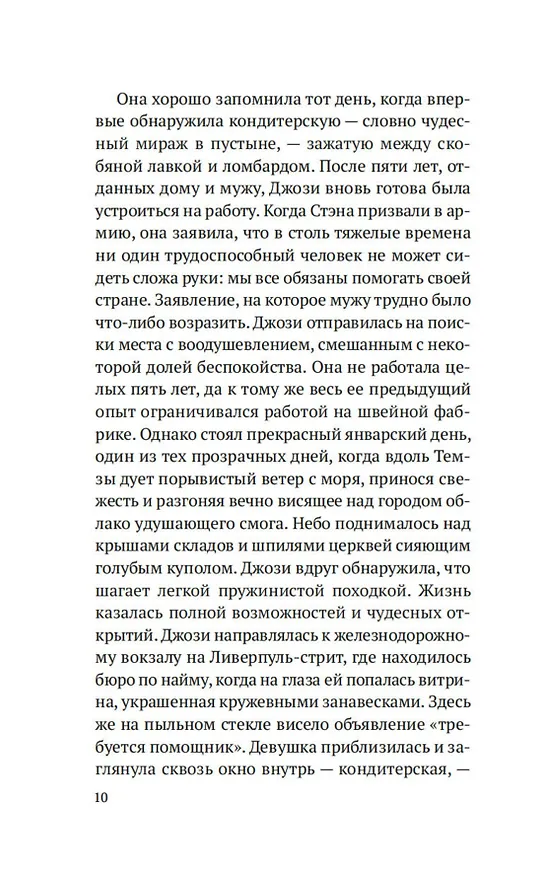 Она хорошо запомнила тот день, когда впервые обнаружила кондитерскую — словно чудесный мираж в пустыне, — зажатую между скобяной лавкой и ломбардом. После пяти лет, отданных дому и мужу, Джози вновь готова была устроиться на работу. Когда Стэна призвали в армию, она заявила, что в столь тяжелые времена ни один трудоспособный человек не может сидеть сложа руки: мы все обязаны помогать своей стране. Заявление, на которое мужу трудно было что-либо возразить. Джози отправилась на поиски места с воодушевлением, смешанным с некоторой долей беспокойства. Она не работала целых пять лет, да к тому же весь ее предыдущий опыт ограничивался работой на швейной фабрике. Однако стоял прекрасный январский день, один из тех прозрачных дней, когда вдоль Темзы дует порывистый ветер с моря, принося свежесть и разгоняя вечно висящее над городом облако удушающего смога. Небо поднималось над крышами складов и шпилями церквей сияющим голубым куполом. Джози вдруг обнаружила, что шагает легкой пружинистой походкой. Жизнь казалась полной возможностей и чудесных открытий. Джози направлялась к железнодорожному вокзалу на Ливерпуль-стрит, где находилось бюро по найму, когда на глаза ей попалась витрина, украшенная кружевными занавесками. Здесь же на пыльном стекле висело объявление «требуется помощник». Девушка приблизилась и заглянула сквозь окно внутрь — кондитерская, —

10